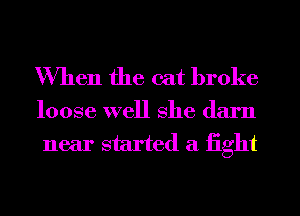 When the cat broke loose well she darn near started a fight